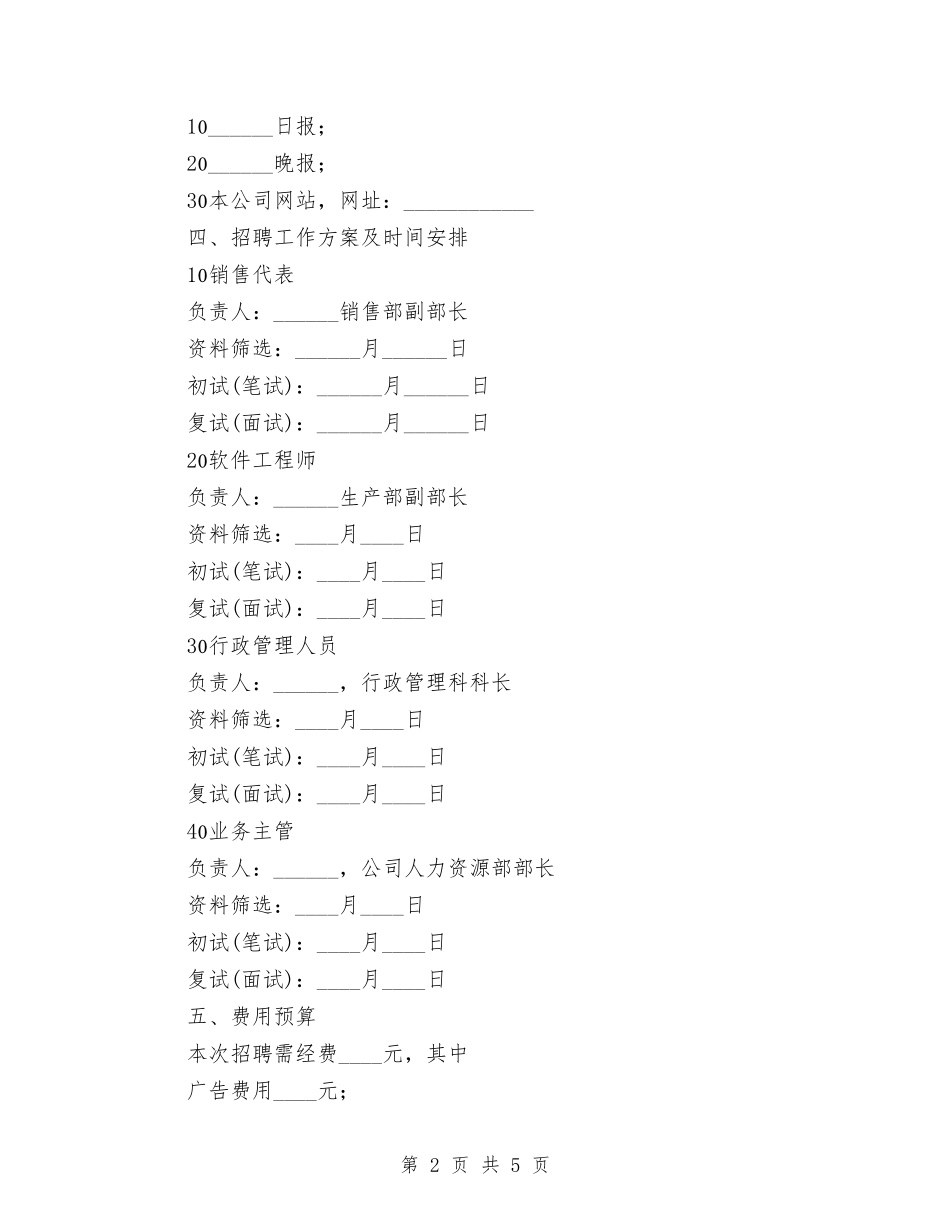 10______日报；

20______晚报；

30本公司网站，网址：____________

四、招聘工作方案及时间安排

10销售代表

负责人：______销售部副部长

资料筛选：______月______日

初试(笔试)：______月______日

复试(面试)：______月______日

20软件工程师

负责人：______生产部副部长

资料筛选：____月____日

初试(笔试)：____月____日

复试(面试)：____月____日

30行政管理人员

负责人：______，行政管理科科长

资料筛选：____月____日

初试(笔试)：____月____日

复试(面试)：____月____日

40业务主管

负责人：______，公司人力资源部部长

资料筛选：____月____日

初试(笔试)：____月____日

复试(面试)：____月____日

五、费用预算

本次招聘需经费____元，其中

广告费用____元；

第 2 页 共 5 页